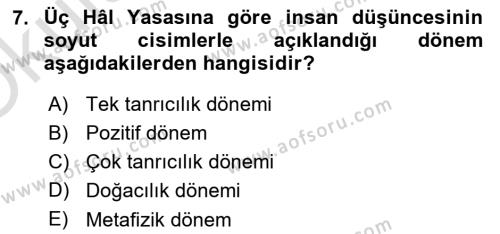 7. Üç Hâl Yasasına göre insan düşüncesinin soyut cisimlerle açıklandığı dönem aşağıdakilerden hangisidir?

A) Tek tanrıcılık dönemi
B) Pozitif dönem
C) Çok tanrıcılık dönemi
D) Doğacılık dönemi
E) Metafizik dönem

www.aofsoru.com